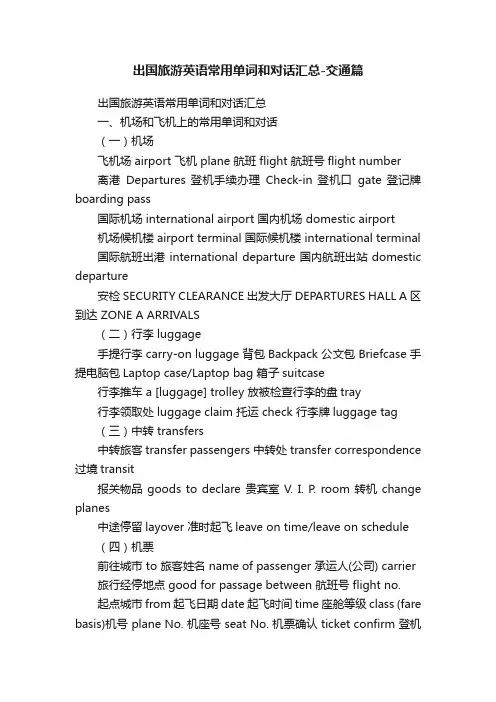 出国旅游英语常用单词和对话汇总-交通篇

出国旅游英语常用单词和对话汇总

一、机场和飞机上的常用单词和对话

（一）机场

飞机场 airport 飞机 plane 航班 flight 航班号 flight number

离港 Departures 登机手续办理 Check-in 登机口 gate 登记牌 boarding pass

国际机场 international airport 国内机场 domestic airport

机场候机楼 airport terminal 国际候机楼 international terminal

国际航班出港 international departure 国内航班出站 domestic departure

安检 SECURITY CLEARANCE 出发大厅 DEPARTURES HALL A 区到达 ZONE A ARRIVALS

（二）行李 luggage

手提行李 carry-on luggage 背包 Backpack 公文包 Briefcase 手提电脑包 Laptop case/Laptop bag 箱子 suitcase

行李推车 a [luggage] trolley 放被检查行李的盘 tray

行李领取处 luggage claim 托运 check 行李牌 luggage tag

（三）中转 transfers

中转旅客 transfer passengers 中转处 transfer correspondence 过境 transit

报关物品 goods to declare 贵宾室 V. I. P. room 转机 change planes

中途停留 layover 准时起飞 leave on time/leave on schedule

（四）机票

前往城市 to 旅客姓名 name of passenger 承运人(公司) carrier

旅行经停地点 good for passage between 航班号 flight no.

起点城市 from 起飞日期 date 起飞时间 time 座舱等级 class (fare basis)机号 plane No. 机座号 seat No. 机票确认 ticket confirm 登机